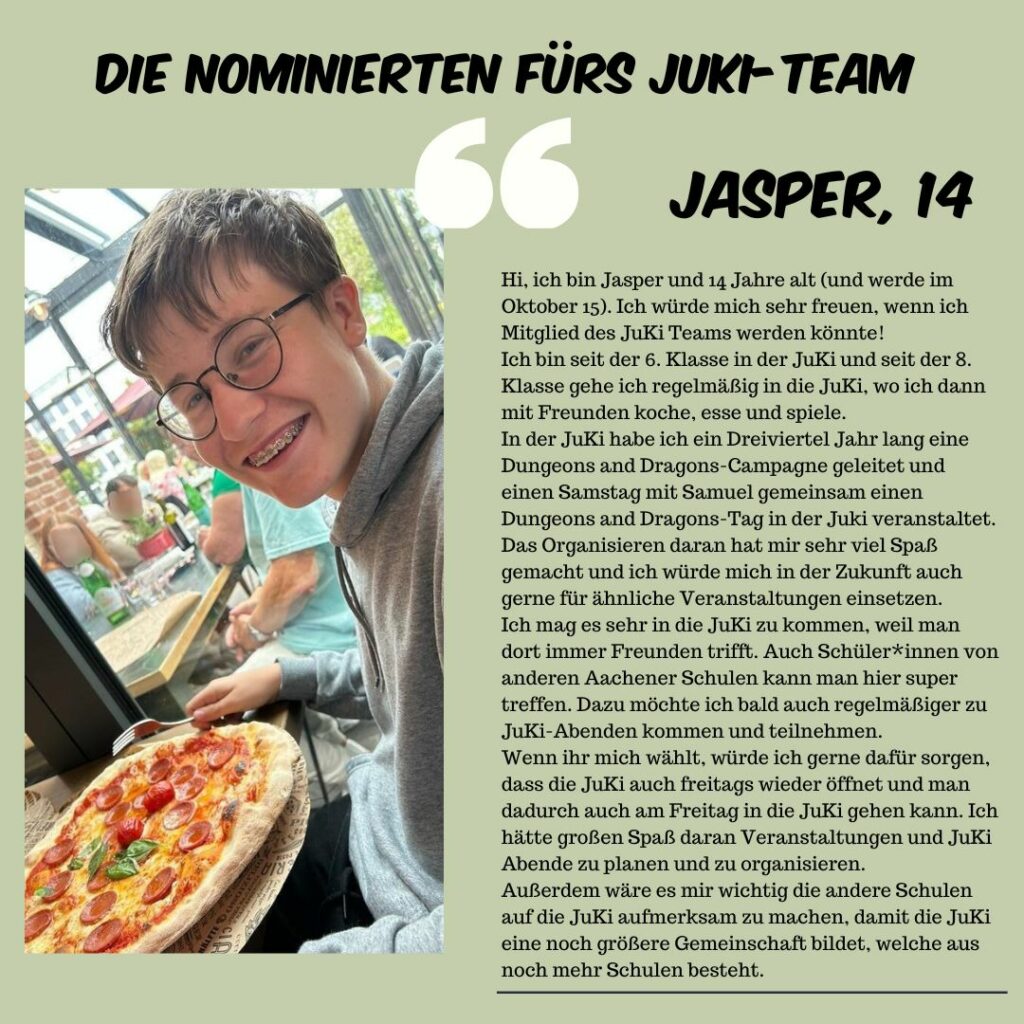 DIE NOMINIERTEN FÜRS JUKI-TEAM

JASPER, 14

Hi, ich bin Jasper und 14 Jahre alt (und werde im Oktober 15). Ich würde mich sehr freuen, wenn ich Mitglied des JuKi Teams werden könnte!
Ich bin seit der 6. Klasse in der JuKi und seit der 8. Klasse gehe ich regelmäßig in die JuKi, wo ich dann mit Freunden koche, esse und spiele.
In der JuKi habe ich ein Dreiviertel Jahr lang eine Dungeons and Dragons-Campagne geleitet und einen Samstag mit Samuel gemeinsam einen Dungeons and Dragons-Tag in der Juki veranstaltet. Das Organisieren daran hat mir sehr viel Spaß gemacht und ich würde mich in der Zukunft auch gerne für ähnliche Veranstaltungen einsetzen.
Ich mag es sehr in die JuKi zu kommen, weil man dort immer Freunden trifft. Auch Schüler*innen von anderen Aachener Schulen kann man hier super treffen. Dazu möchte ich bald auch regelmäßiger zu JuKi-Abenden kommen und teilnehmen.
Wenn ihr mich wählt, würde ich gerne dafür sorgen, dass die JuKi auch freitags wieder öffnet und man dadurch auch am Freitag in die JuKi gehen kann. Ich hätte großen Spaß daran Veranstaltungen und JuKi Abende zu planen und zu organisieren.
Außerdem wäre es mir wichtig die andere Schulen auf die JuKi aufmerksam zu machen, damit die JuKi eine noch größere Gemeinschaft bildet, welche aus noch mehr Schulen besteht.